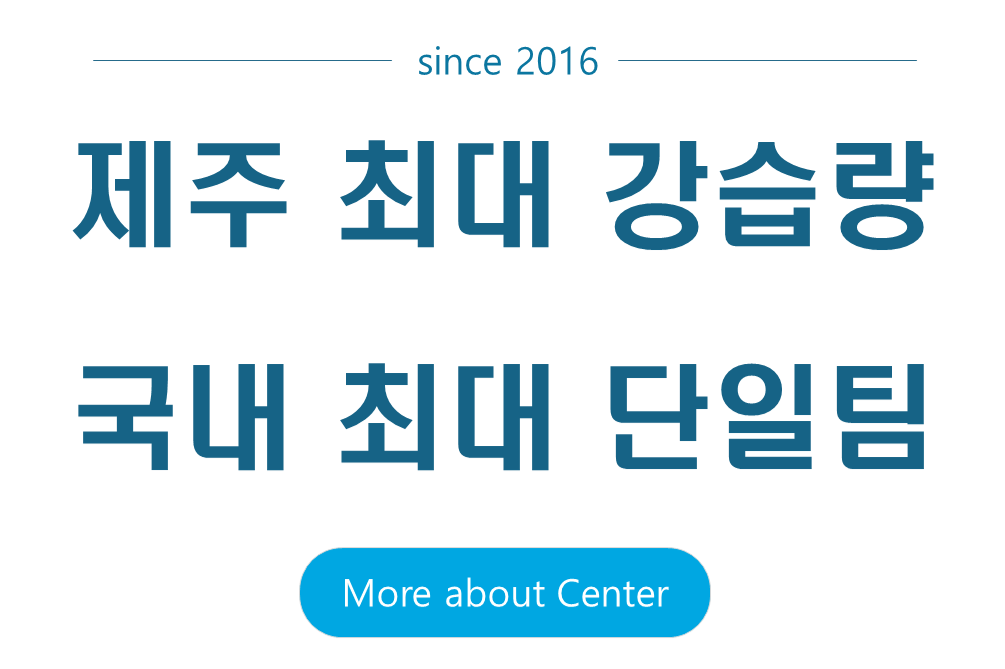 since 2016

제주 최대 강습량

국내 최대 단일팀

More about Center